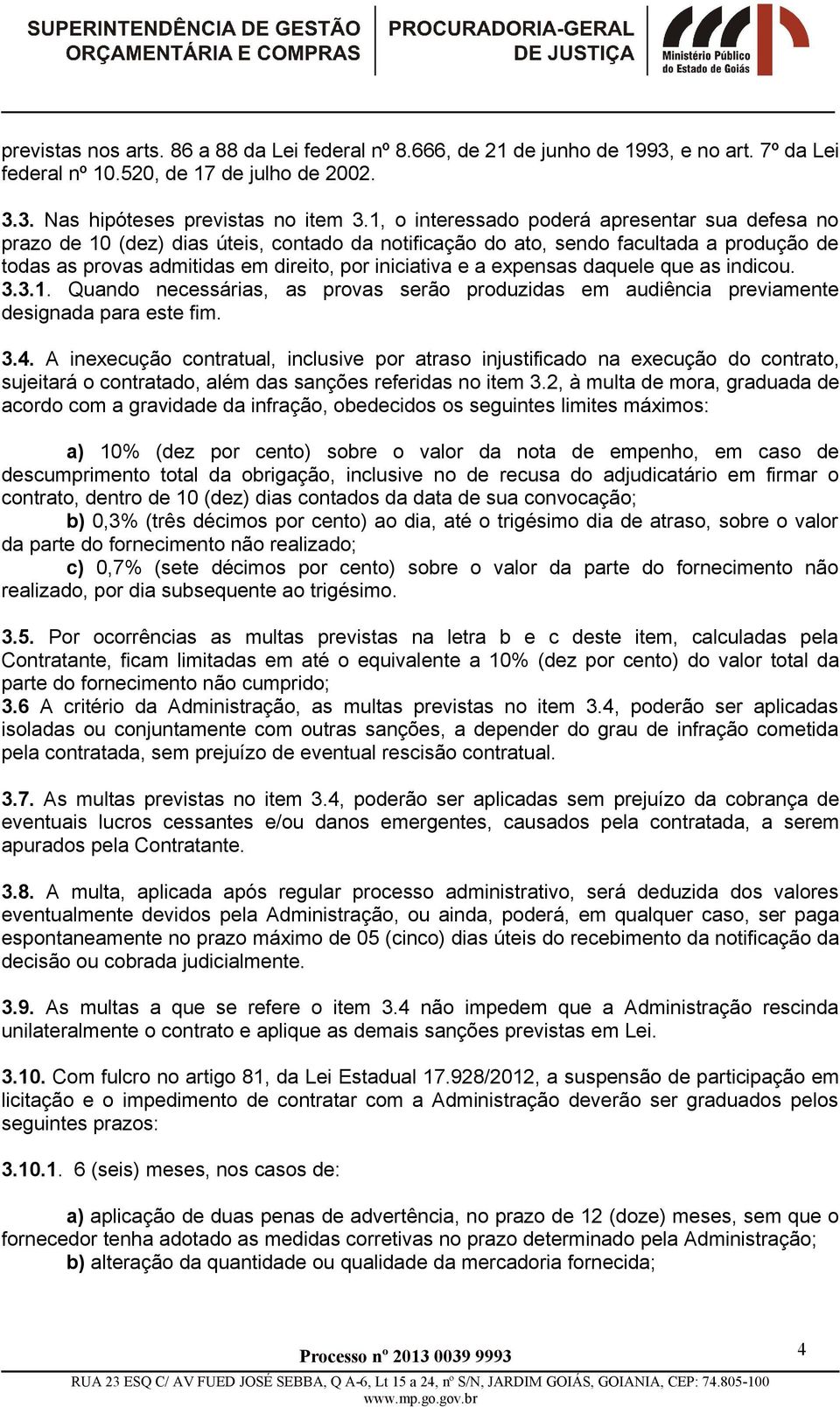 SUPERINTENDÊNCIA DE GESTÃO ORÇAMENTÁRIA E COMPRAS PROCURADORIA-GERAL DE JUSTIÇA Ministério Público do Estado de Goiás

previstas nos arts. 86 a 88 da Lei federal nº 8.666, de 21 de junho de 1993, e no art. 7º da Lei federal nº 10.520, de 17 de julho de 2002.

3.3. Nas hipóteses previstas no item 3.1, o interessado poderá apresentar sua defesa no prazo de 10 (dez) dias úteis, contado da notificação do ato, sendo facultada a produção de todas as provas admitidas em direito, por iniciativa e a expensas daquele que as indicou.
3.3.1. Quando necessárias, as provas serão produzidas em audiência previamente designada para este fim.

3.4. A inexecução contratual, inclusive por atraso injustificado na execução do contrato, sujeitará o contratado, além das sanções referidas no item 3.2, à multa de mora, graduada de acordo com a gravidade da infração, obedecidos os seguintes limites máximos:

a) 10% (dez por cento) sobre o valor da nota de empenho, em caso de descumprimento total da obrigação, inclusive no de recusa do adjudicatário em firmar o contrato, dentro de 10 (dez) dias contados da data de sua convocação;
b) 0,3% (três décimos por cento) ao dia, até o trigésimo dia de atraso, sobre o valor da parte do fornecimento não realizado;
c) 0,7% (sete décimos por cento) sobre o valor da parte do fornecimento não realizado, por dia subsequente ao trigésimo.

3.5. Por ocorrências as multas previstas na letra b e c deste item, calculadas pela Contratante, ficam limitadas em até o equivalente a 10% (dez por cento) do valor total da parte do fornecimento não cumprido;
3.6 A critério da Administração, as multas previstas no item 3.4, poderão ser aplicadas isoladas ou conjuntamente com outras sanções, a depender do grau de infração cometida pela contratada, sem prejuízo de eventual rescisão contratual.

3.7. As multas previstas no item 3.4, poderão ser aplicadas sem prejuízo da cobrança de eventuais lucros cessantes e/ou danos emergentes, causados pela contratada, a serem apurados pela Contratante.

3.8. A multa, aplicada após regular processo administrativo, será deduzida dos valores eventualmente devidos pela Administração, ou ainda, poderá, em qualquer caso, ser paga espontaneamente no prazo máximo de 05 (cinco) dias úteis do recebimento da notificação da decisão ou cobrada judicialmente.

3.9. As multas a que se refere o item 3.4 não impedem que a Administração rescinda unilateralmente o contrato e aplique as demais sanções previstas em Lei.

3.10. Com fulcro no artigo 81, da Lei Estadual 17.928/2012, a suspensão de participação em licitação e o impedimento de contratar com a Administração deverão ser graduados pelos seguintes prazos:

3.10.1. 6 (seis) meses, nos casos de:

a) aplicação de duas penas de advertência, no prazo de 12 (doze) meses, sem que o fornecedor tenha adotado as medidas corretivas no prazo determinado pela Administração;
b) alteração da quantidade ou qualidade da mercadoria fornecida;

Processo nº 2013 0039 9993
4
RUA 23 ESQ C/ AV FUED JOSÉ SEBBA, Q A-6, Lt 15 a 24, nº S/N, JARDIM GOIÁS, GOIANIA, CEP: 74.805-100
www.mp.go.gov.br